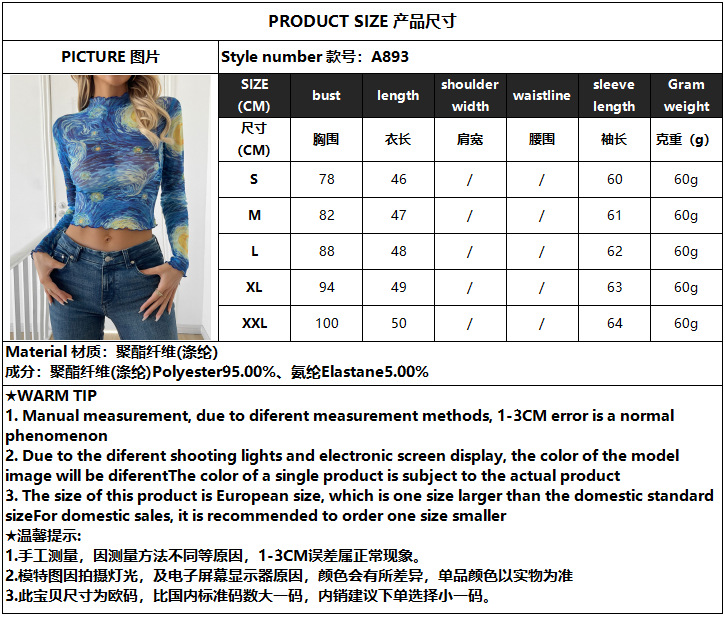 PRODUCT SIZE 产品尺寸

PICTURE 图片

Style number 款号：A893

| SIZE (CM) | bust | length | shoulder width | waistline | sleeve length | Gram weight |
|---|---|---|---|---|---|---|
| 尺寸 (CM) | 胸围 | 衣长 | 肩宽 | 腰围 | 袖长 | 克重（g） |
| S | 78 | 46 | / | / | 60 | 60g |
| M | 82 | 47 | / | / | 61 | 60g |
| L | 88 | 48 | / | / | 62 | 60g |
| XL | 94 | 49 | / | / | 63 | 60g |
| XXL | 100 | 50 | / | / | 64 | 60g |

Material 材质：聚酯纤维(涤纶)
成分：聚酯纤维(涤纶)Polyester95.00%、氨纶Elastane5.00%

★WARM TIP
1. Manual measurement, due to diferent measurement methods, 1-3CM error is a normal phenomenon
2. Due to the diferent shooting lights and electronic screen display, the color of the model image will be diferentThe color of a single product is subject to the actual product
3. The size of this product is European size, which is one size larger than the domestic standard sizeFor domestic sales, it is recommended to order one size smaller
★温馨提示:
1.手工测量，因测量方法不同等原因，1-3CM误差属正常现象。
2.模特图因拍摄灯光，及电子屏幕显示器原因，颜色会有所差异，单品颜色以实物为准
3.此宝贝尺寸为欧码，比国内标准码数大一码，内销建议下单选择小一码。